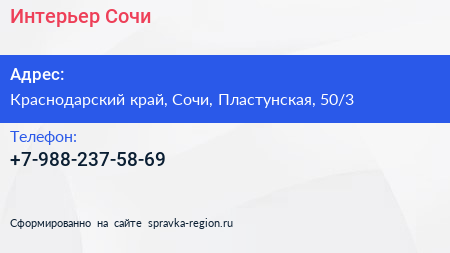 Интерьер Сочи

Адрес:
Краснодарский край, Сочи, Пластунская, 50/3

Телефон:
+7-988-237-58-69

Сформированно на сайте spravka-region.ru